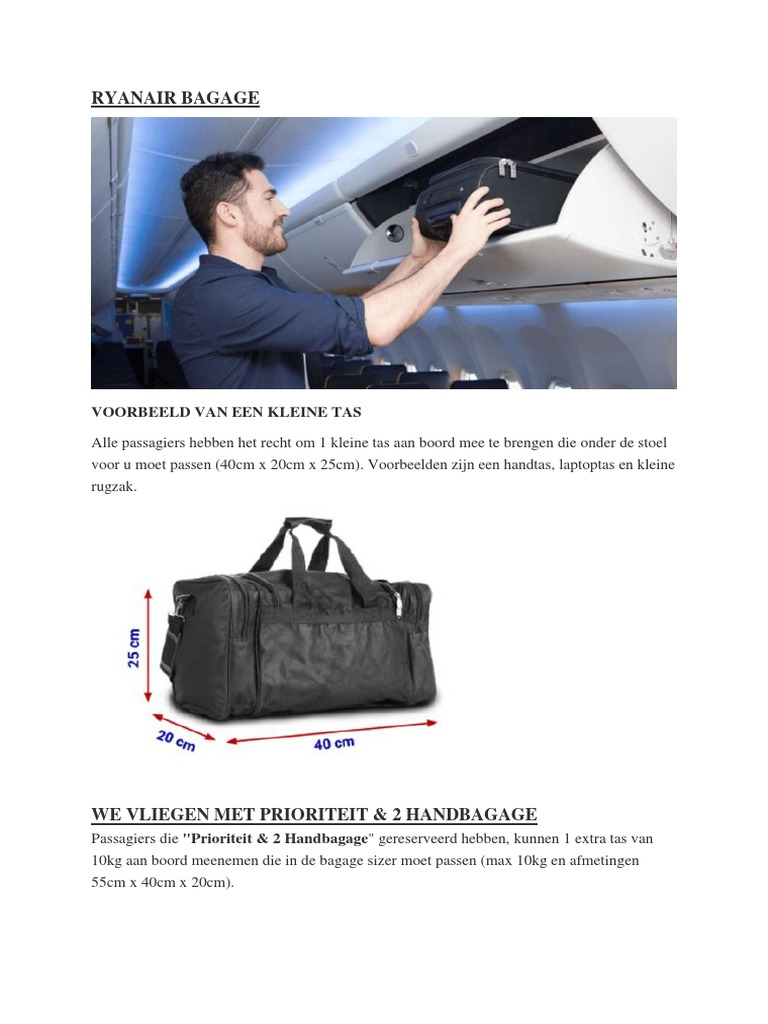 RYANAIR BAGAGE

VOORBEELD VAN EEN KLEINE TAS

Alle passagiers hebben het recht om 1 kleine tas aan boord mee te brengen die onder de stoel voor u moet passen (40cm x 20cm x 25cm). Voorbeelden zijn een handtas, laptoptas en kleine rugzak.

25 cm

20 cm

40 cm

WE VLIEGEN MET PRIORITEIT & 2 HANDBAGAGE

Passagiers die "Prioriteit & 2 Handbagage" gereserveerd hebben, kunnen 1 extra tas van 10kg aan boord meenemen die in de bagage sizer moet passen (max 10kg en afmetingen 55cm x 40cm x 20cm).